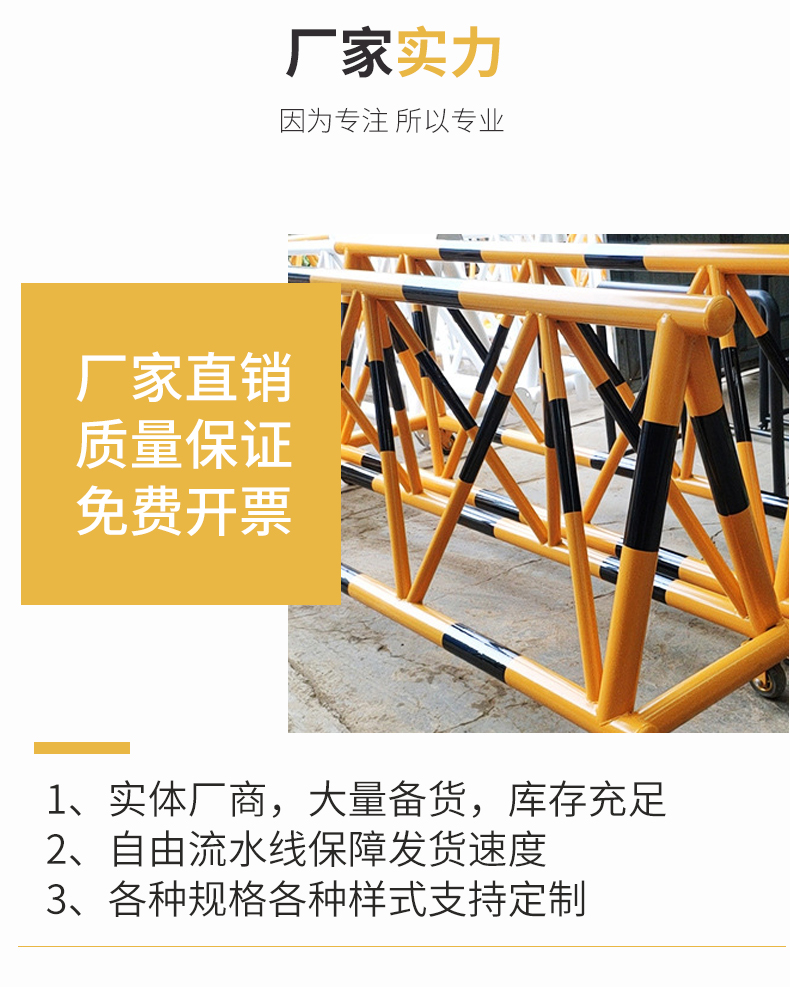 厂家实力

因为专注 所以专业

厂家直销
质量保证
免费开票

1、实体厂商，大量备货，库存充足
2、自由流水线保障发货速度
3、各种规格各种样式支持定制